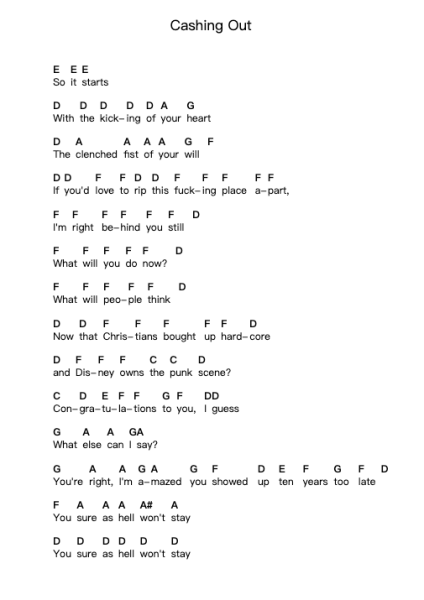 Cashing Out

E E E
So it starts

D D D D D A G
With the kick-ing of your heart

D A A A A G F
The clenched fist of your will

D D F F D D F F F F F
If you'd love to rip this fuck-ing place a-part,

F F F F F F D
I'm right be-hind you still

F F F F F D
What will you do now?

F F F F F D
What will peo-ple think

D D F F F F F D
Now that Chris-tians bought up hard-core

D F F F C C D
and Dis-ney owns the punk scene?

C D E F F G F DD
Con-gra-tu-la-tions to you, I guess

G A A GA
What else can I say?

G A A G A G F D E F G F D
You're right, I'm a-mazed you showed up ten years too late

F A A A A# A
You sure as hell won't stay

D D D D D D
You sure as hell won't stay